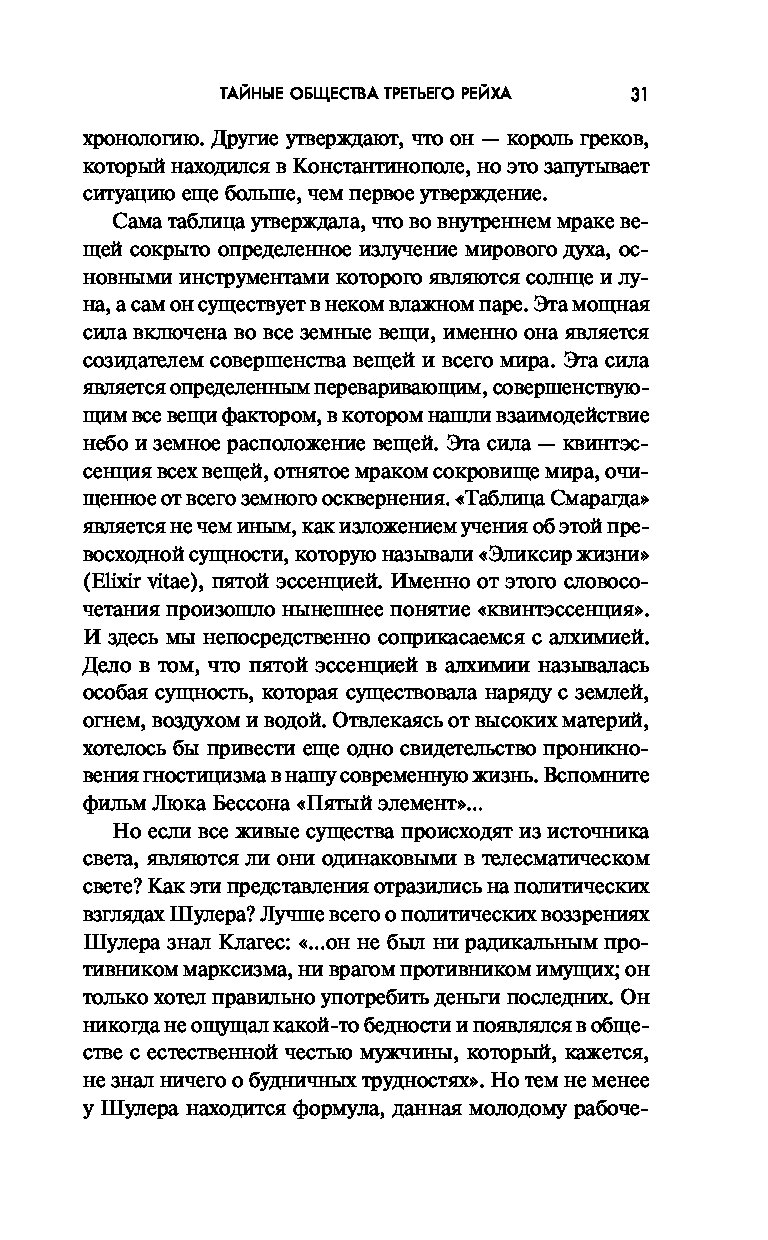 ТАЙНЫЕ ОБЩЕСТВА ТРЕТЬЕГО РЕЙХА 31

хронологию. Другие утверждают, что он — король греков, который находился в Константинополе, но это запутывает ситуацию еще больше, чем первое утверждение.

Сама таблица утверждала, что во внутреннем мраке вещей сокрыто определенное излучение мирового духа, основными инструментами которого являются солнце и луна, а сам он существует в неком влажном паре. Эта мощная сила включена во все земные вещи, именно она является созидателем совершенства вещей и всего мира. Эта сила является определенным переваривающим, совершенствующим все вещи фактором, в котором нашли взаимодействие небо и земное расположение вещей. Эта сила — квинтэссенция всех вещей, отнятое мраком сокровище мира, очищенное от всего земного осквернения. «Таблица Смарагда» является не чем иным, как изложением учения об этой превосходной сущности, которую называли «Эликсир жизни» (Elixir vitae), пятой эссенцией. Именно от этого словосочетания произошло нынешнее понятие «квинтэссенция». И здесь мы непосредственно соприкасаемся с алхимией. Дело в том, что пятой эссенцией в алхимии называлась особая сущность, которая существовала наряду с землей, огнем, воздухом и водой. Отвлекаясь от высоких материй, хотелось бы привести еще одно свидетельство проникновения гностицизма в нашу современную жизнь. Вспомните фильм Люка Бессона «Пятый элемент»...

Но если все живые существа происходят из источника света, являются ли они одинаковыми в телесматическом свете? Как эти представления отразились на политических взглядах Шулера? Лучше всего о политических воззрениях Шулера знал Клагес: «...он не был ни радикальным противником марксизма, ни врагом противником имущих; он только хотел правильно употребить деньги последних. Он никогда не ощущал какой-то бедности и появлялся в обществе с естественной честью мужчины, который, кажется, не знал ничего о будничных трудностях». Но тем не менее у Шулера находится формула, данная молодому рабоче-